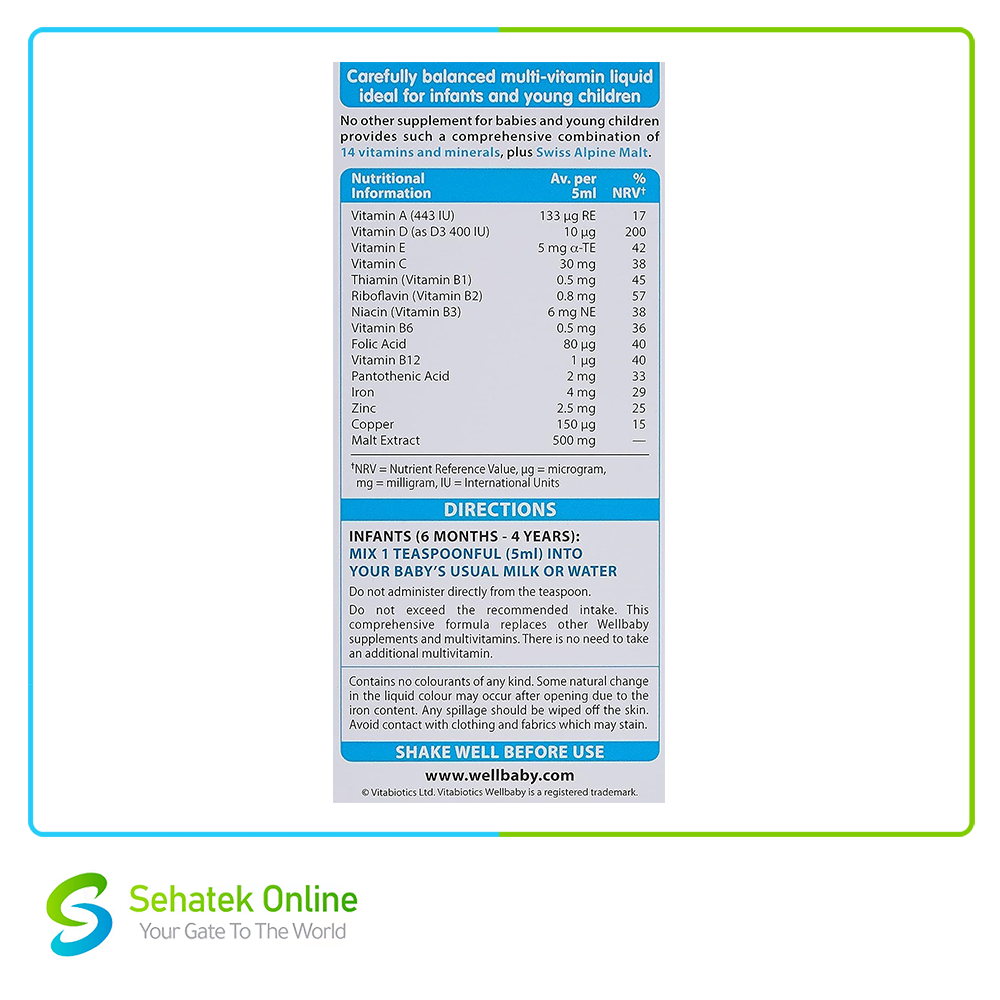 Carefully balanced multi-vitamin liquid ideal for infants and young children

No other supplement for babies and young children provides such a comprehensive combination of 14 vitamins and minerals, plus Swiss Alpine Malt.

| Nutritional Information | Av. per 5ml | % NRV† |
|---|---|---|
| Vitamin A (443 IU) | 133 µg RE | 17 |
| Vitamin D (as D3 400 IU) | 10 µg | 200 |
| Vitamin E | 5 mg α-TE | 42 |
| Vitamin C | 30 mg | 38 |
| Thiamin (Vitamin B1) | 0.5 mg | 45 |
| Riboflavin (Vitamin B2) | 0.8 mg | 57 |
| Niacin (Vitamin B3) | 6 mg NE | 38 |
| Vitamin B6 | 0.5 mg | 36 |
| Folic Acid | 80 µg | 40 |
| Vitamin B12 | 1 µg | 40 |
| Pantothenic Acid | 2 mg | 33 |
| Iron | 4 mg | 29 |
| Zinc | 2.5 mg | 25 |
| Copper | 150 µg | 15 |
| Malt Extract | 500 mg | — |

†NRV = Nutrient Reference Value, µg = microgram, mg = milligram, IU = International Units

DIRECTIONS

INFANTS (6 MONTHS - 4 YEARS):
MIX 1 TEASPOONFUL (5ml) INTO YOUR BABY'S USUAL MILK OR WATER

Do not administer directly from the teaspoon.

Do not exceed the recommended intake. This comprehensive formula replaces other Wellbaby supplements and multivitamins. There is no need to take an additional multivitamin.

Contains no colourants of any kind. Some natural change in the liquid colour may occur after opening due to the iron content. Any spillage should be wiped off the skin. Avoid contact with clothing and fabrics which may stain.

SHAKE WELL BEFORE USE

www.wellbaby.com

© Vitabiotics Ltd. Vitabiotics Wellbaby is a registered trademark.

Sehatek Online
Your Gate To The World